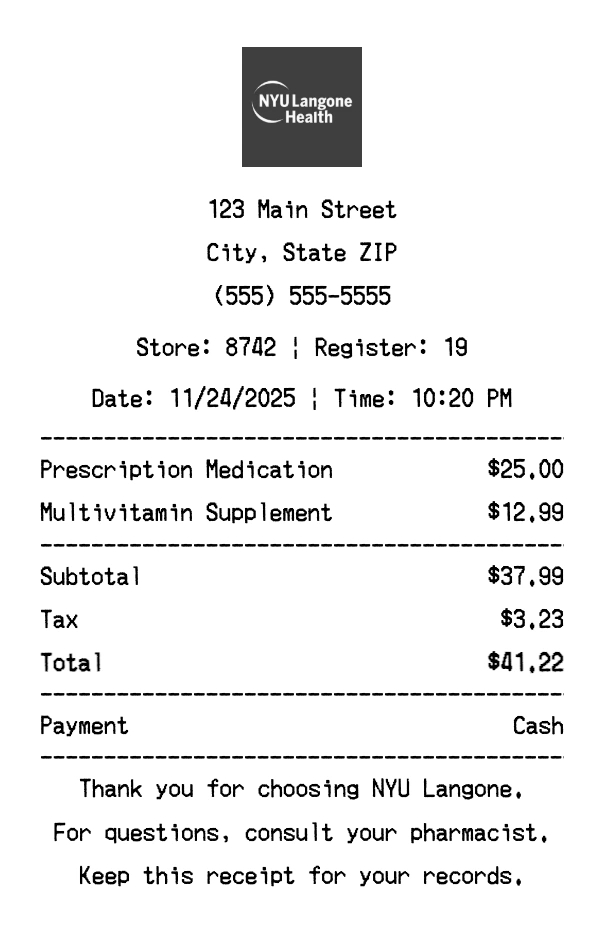 NYU Langone Health

123 Main Street
City, State ZIP
(555) 555-5555

Store: 8742 ¦ Register: 19

Date: 11/24/2025 ¦ Time: 10:20 PM

Prescription Medication $25.00
Multivitamin Supplement $12.99

Subtotal $37.99
Tax $3.23
Total $41.22

Payment Cash

Thank you for choosing NYU Langone.
For questions, consult your pharmacist.
Keep this receipt for your records.